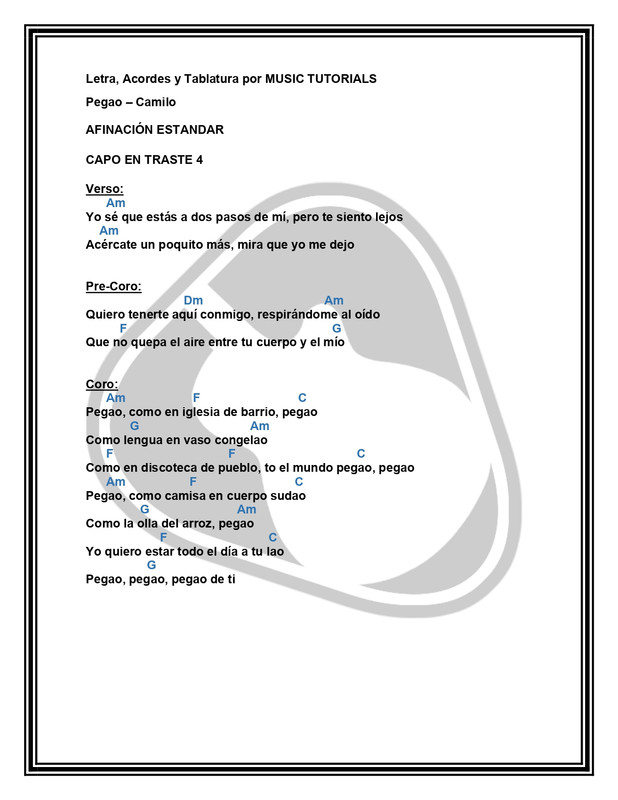 Letra, Acordes y Tablatura por MUSIC TUTORIALS

Pegao – Camilo

AFINACIÓN ESTANDAR

CAPO EN TRASTE 4

Verso:
Am
Yo sé que estás a dos pasos de mí, pero te siento lejos
Am
Acércate un poquito más, mira que yo me dejo

Pre-Coro:
Dm Am
Quiero tenerte aquí conmigo, respirándome al oído
F G
Que no quepa el aire entre tu cuerpo y el mío

Coro:
Am F C
Pegao, como en iglesia de barrio, pegao
G Am
Como lengua en vaso congelao
F F C
Como en discoteca de pueblo, to el mundo pegao, pegao
Am F C
Pegao, como camisa en cuerpo sudao
G Am
Como la olla del arroz, pegao
F C
Yo quiero estar todo el día a tu lao
G
Pegao, pegao, pegao de ti